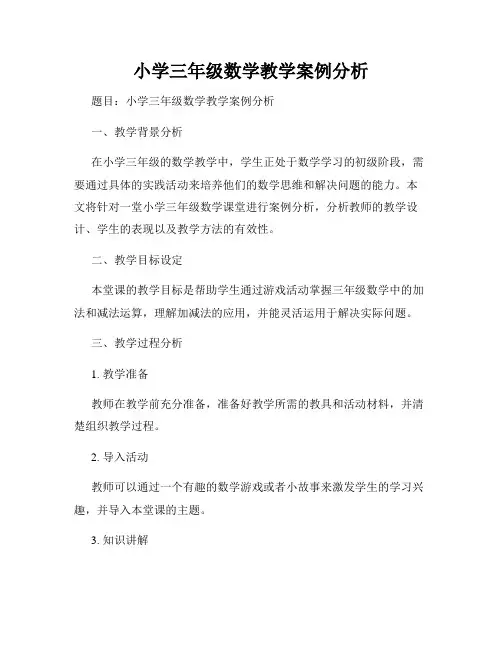 小学三年级数学教学案例分析

题目：小学三年级数学教学案例分析

一、教学背景分析

在小学三年级的数学教学中，学生正处于数学学习的初级阶段，需要通过具体的实践活动来培养他们的数学思维和解决问题的能力。本文将针对一堂小学三年级数学课堂进行案例分析，分析教师的教学设计、学生的表现以及教学方法的有效性。

二、教学目标设定

本堂课的教学目标是帮助学生通过游戏活动掌握三年级数学中的加法和减法运算，理解加减法的应用，并能灵活运用于解决实际问题。

三、教学过程分析

1. 教学准备

教师在教学前充分准备，准备好教学所需的教具和活动材料，并清楚组织教学过程。

2. 导入活动

教师可以通过一个有趣的数学游戏或者小故事来激发学生的学习兴趣，并导入本堂课的主题。

3. 知识讲解